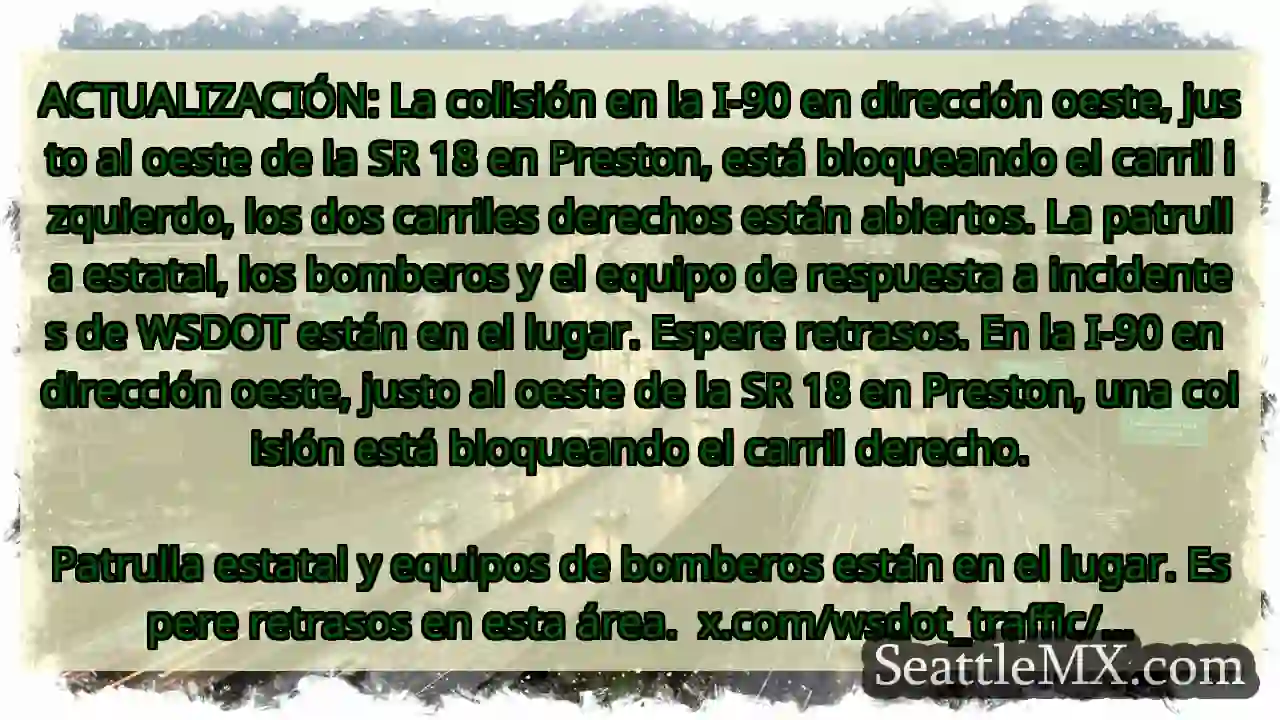 ACTUALIZACIÓN: La colisión en la I-90 en dirección oeste, justo al oeste de la SR 18 en Preston, está bloqueando el carril izquierdo, los dos carriles derechos están abiertos. La patrulla estatal, los bomberos y el equipo de respuesta a incidentes de WSDOT están en el lugar. Espere retrasos. En la I-90 en dirección oeste, justo al oeste de la SR 18 en Preston, una colisión está bloqueando el carril derecho.

Patrulla estatal y equipos de bomberos están en el lugar. Espere retrasos en esta área. x.com/wsdot_traffic/…

SeattleMX.com